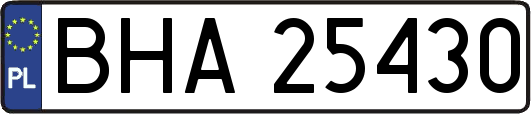 PL
BHA 25430